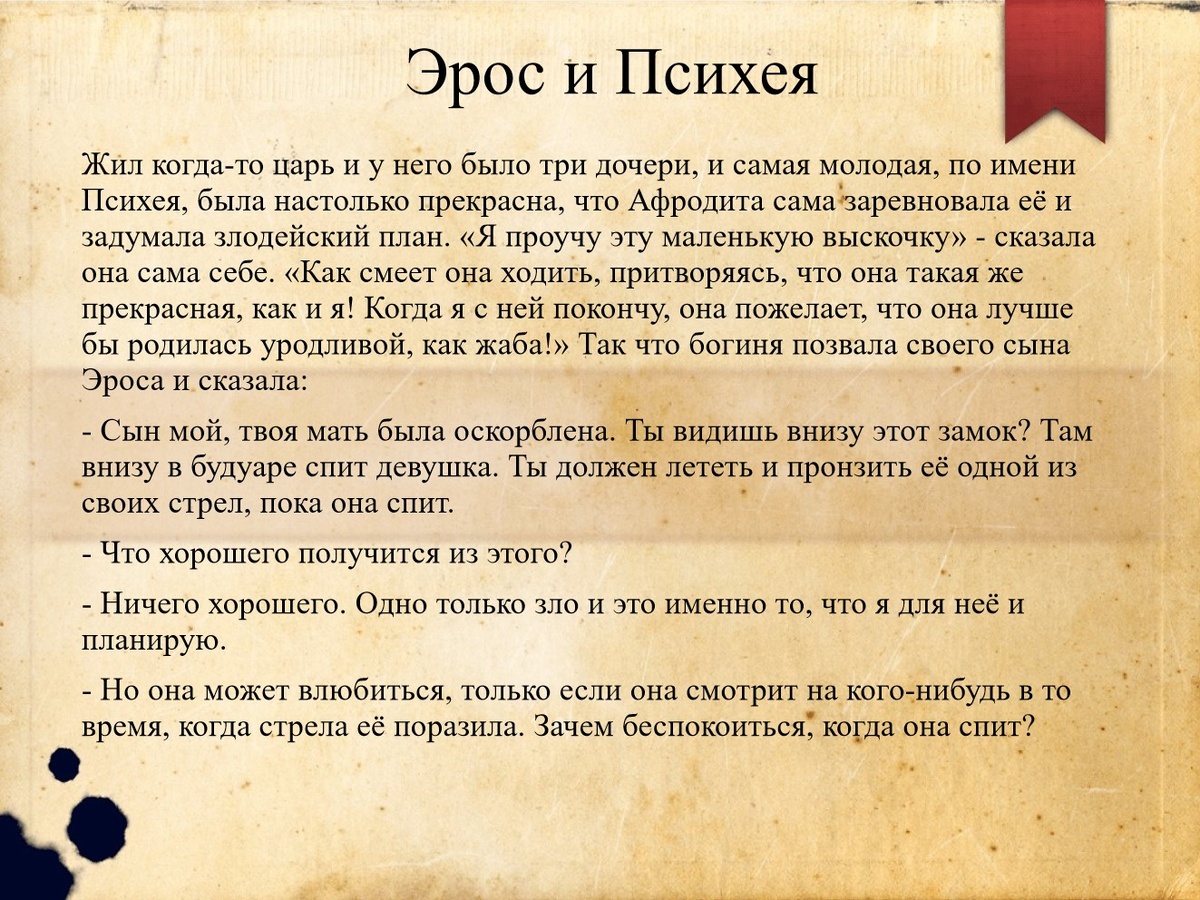 Эрос и Психея

Жил когда-то царь и у него было три дочери, и самая молодая, по имени Психея, была настолько прекрасна, что Афродита сама заревновала её и задумала злодейский план. «Я проучу эту маленькую выскочку» - сказала она сама себе. «Как смеет она ходить, притворяясь, что она такая же прекрасная, как и я! Когда я с ней покончу, она пожелает, что она лучше бы родилась уродливой, как жаба!» Так что богиня позвала своего сына Эроса и сказала:

- Сын мой, твоя мать была оскорблена. Ты видишь внизу этот замок? Там внизу в будуаре спит девушка. Ты должен лететь и пронзить её одной из своих стрел, пока она спит.

- Что хорошего получится из этого?

- Ничего хорошего. Одно только зло и это именно то, что я для неё и планирую.

- Но она может влюбиться, только если она смотрит на кого-нибудь в то время, когда стрела её поразила. Зачем беспокоиться, когда она спит?